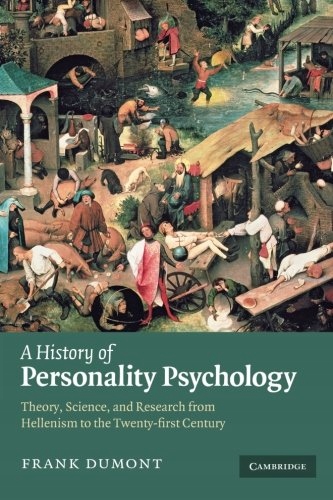 A History of
Personality Psychology

Theory, Science, and Research from Hellenism to the Twenty-first Century

FRANK DUMONT

CAMBRIDGE